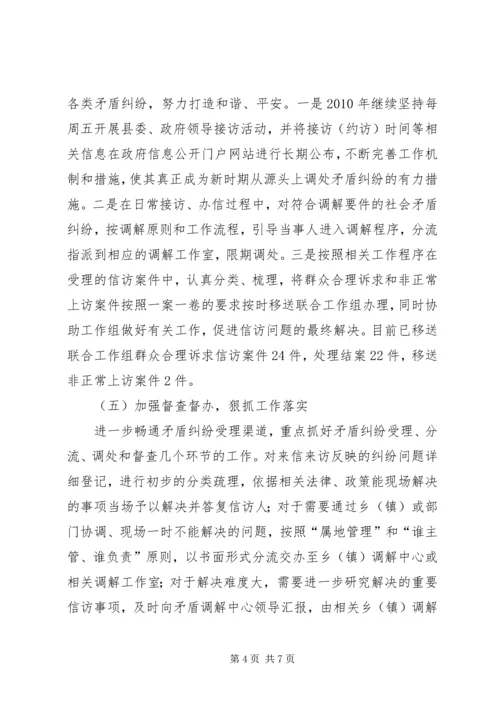 各类矛盾纠纷，努力打造和谐、平安。一是2010年继续坚持每周五开展县委、政府领导接访活动，并将接访（约访）时间等相关信息在政府信息公开门户网站进行长期公布，不断完善工作机制和措施，使其真正成为新时期从源头上调处矛盾纠纷的有力措施。二是在日常接访、办信过程中，对符合调解要件的社会矛盾纠纷，按调解原则和工作流程，引导当事人进入调解程序，分流指派到相应的调解工作室，限期调处。三是按照相关工作程序在受理的信访案件中，认真分类、梳理，将群众合理诉求和非正常上访案件按照一案一卷的要求按时移送联合工作组办理，同时协助工作组做好有关工作，促进信访问题的最终解决。目前已移送联合工作组群众合理诉求信访案件24件，处理结案22件，移送非正常上访案件2件。

（五）加强督查督办，狠抓工作落实

进一步畅通矛盾纠纷受理渠道，重点抓好矛盾纠纷受理、分流、调处和督查几个环节的工作。对来信来访反映的纠纷问题详细登记，进行初步的分类疏理，依据相关法律、政策能现场解决的事项当场予以解决并答复信访人；对于需要通过乡（镇）或部门协调、现场一时不能解决的问题，按照“属地管理”和“谁主管、谁负责”原则，以书面形式分流交办至乡（镇）调解中心或相关调解工作室；对于解决难度大，需要进一步研究解决的重要信访事项，及时向矛盾调解中心领导汇报，由相关乡（镇）调解

第4页 共7页